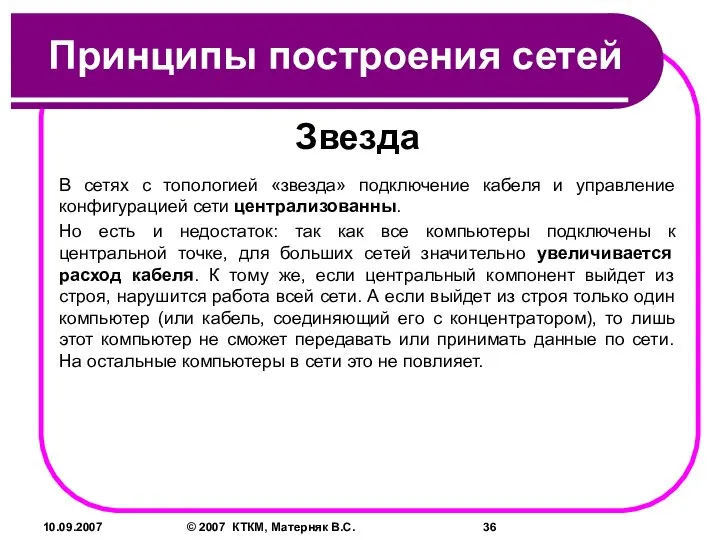 Принципы построения сетей

Звезда

В сетях с топологией «звезда» подключение кабеля и управление конфигурацией сети централизованны.

Но есть и недостаток: так как все компьютеры подключены к центральной точке, для больших сетей значительно увеличивается расход кабеля. К тому же, если центральный компонент выйдет из строя, нарушится работа всей сети. А если выйдет из строя только один компьютер (или кабель, соединяющий его с концентратором), то лишь этот компьютер не сможет передавать или принимать данные по сети. На остальные компьютеры в сети это не повлияет.

10.09.2007 © 2007 КТКМ, Матерняк В.С. 36